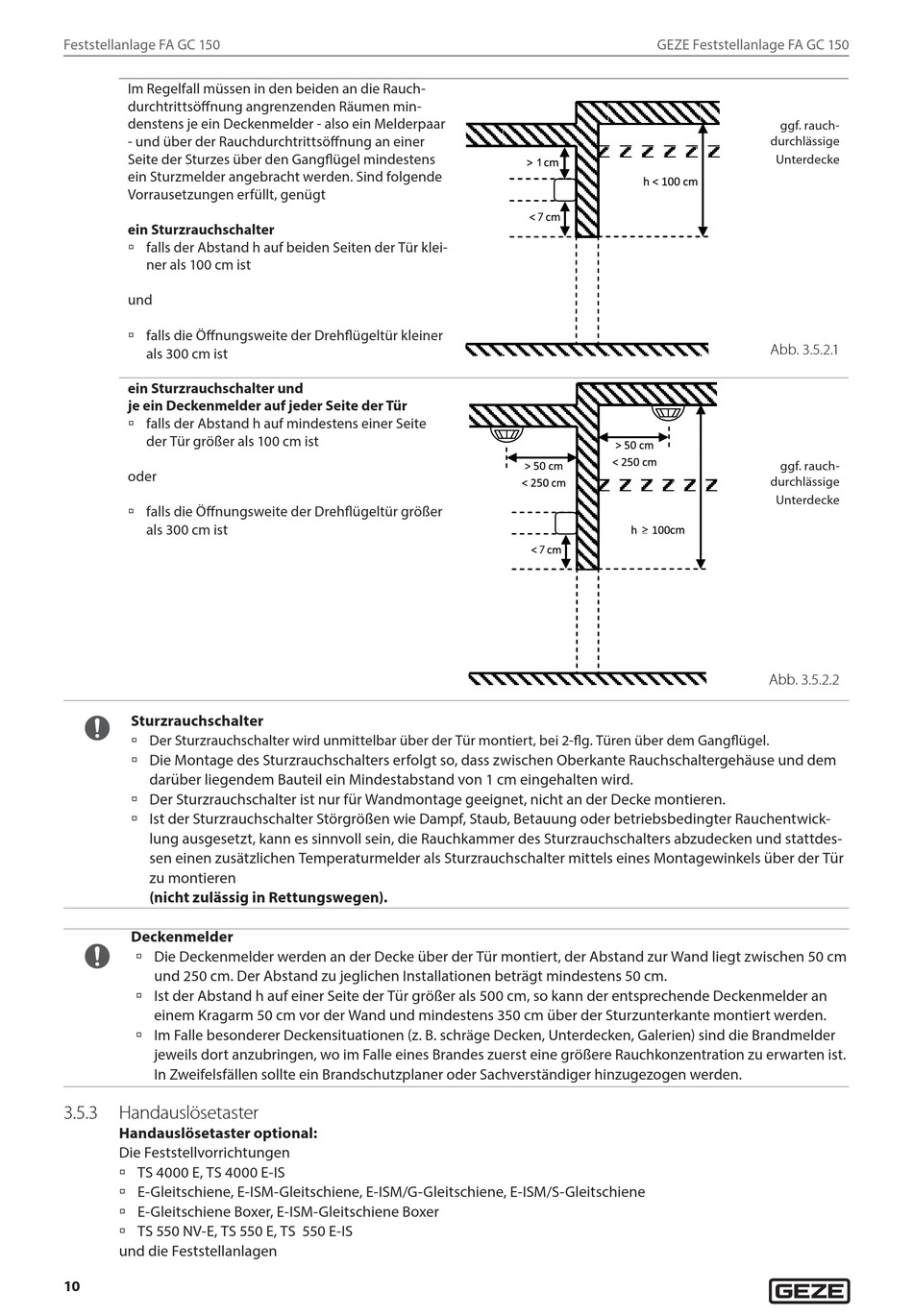 Feststellanlage FA GC 150

GEZE Feststellanlage FA GC 150

Im Regelfall müssen in den beiden an die Rauchdurchtrittsöffnung angrenzenden Räumen mindenstens je ein Deckenmelder - also ein Melderpaar - und über der Rauchdurchtrittsöffnung an einer Seite der Sturzes über den Gangflügel mindestens ein Sturzmelder angebracht werden. Sind folgende Vorrausetzungen erfüllt, genügt

ein Sturzrauchschalter
▫ falls der Abstand h auf beiden Seiten der Tür kleiner als 100 cm ist

und

▫ falls die Öffnungsweite der Drehflügeltür kleiner als 300 cm ist

> 1 cm
< 7 cm
h < 100 cm
ggf. rauchdurchlässige Unterdecke

Abb. 3.5.2.1

ein Sturzrauchschalter und
je ein Deckenmelder auf jeder Seite der Tür
▫ falls der Abstand h auf mindestens einer Seite der Tür größer als 100 cm ist

oder

▫ falls die Öffnungsweite der Drehflügeltür größer als 300 cm ist

> 50 cm
< 250 cm
> 50 cm
< 250 cm
< 7 cm
h ≥ 100cm
ggf. rauchdurchlässige Unterdecke

Abb. 3.5.2.2

Sturzrauchschalter
▫ Der Sturzrauchschalter wird unmittelbar über der Tür montiert, bei 2-flg. Türen über dem Gangflügel.
▫ Die Montage des Sturzrauchschalters erfolgt so, dass zwischen Oberkante Rauchschaltergehäuse und dem darüber liegendem Bauteil ein Mindestabstand von 1 cm eingehalten wird.
▫ Der Sturzrauchschalter ist nur für Wandmontage geeignet, nicht an der Decke montieren.
▫ Ist der Sturzrauchschalter Störgrößen wie Dampf, Staub, Betauung oder betriebsbedingter Rauchentwicklung ausgesetzt, kann es sinnvoll sein, die Rauchkammer des Sturzrauchschalters abzudecken und stattdessen einen zusätzlichen Temperaturmelder als Sturzrauchschalter mittels eines Montagewinkels über der Tür zu montieren
(nicht zulässig in Rettungswegen).

Deckenmelder
▫ Die Deckenmelder werden an der Decke über der Tür montiert, der Abstand zur Wand liegt zwischen 50 cm und 250 cm. Der Abstand zu jeglichen Installationen beträgt mindestens 50 cm.
▫ Ist der Abstand h auf einer Seite der Tür größer als 500 cm, so kann der entsprechende Deckenmelder an einem Kragarm 50 cm vor der Wand und mindestens 350 cm über der Sturzunterkante montiert werden.
▫ Im Falle besonderer Deckensituationen (z. B. schräge Decken, Unterdecken, Galerien) sind die Brandmelder jeweils dort anzubringen, wo im Falle eines Brandes zuerst eine größere Rauchkonzentration zu erwarten ist. In Zweifelsfällen sollte ein Brandschutzplaner oder Sachverständiger hinzugezogen werden.

3.5.3 Handauslösetaster
Handauslösetaster optional:
Die Feststellvorrichtungen
▫ TS 4000 E, TS 4000 E-IS
▫ E-Gleitschiene, E-ISM-Gleitschiene, E-ISM/G-Gleitschiene, E-ISM/S-Gleitschiene
▫ E-Gleitschiene Boxer, E-ISM-Gleitschiene Boxer
▫ TS 550 NV-E, TS 550 E, TS 550 E-IS
und die Feststellanlagen

10

GEZE